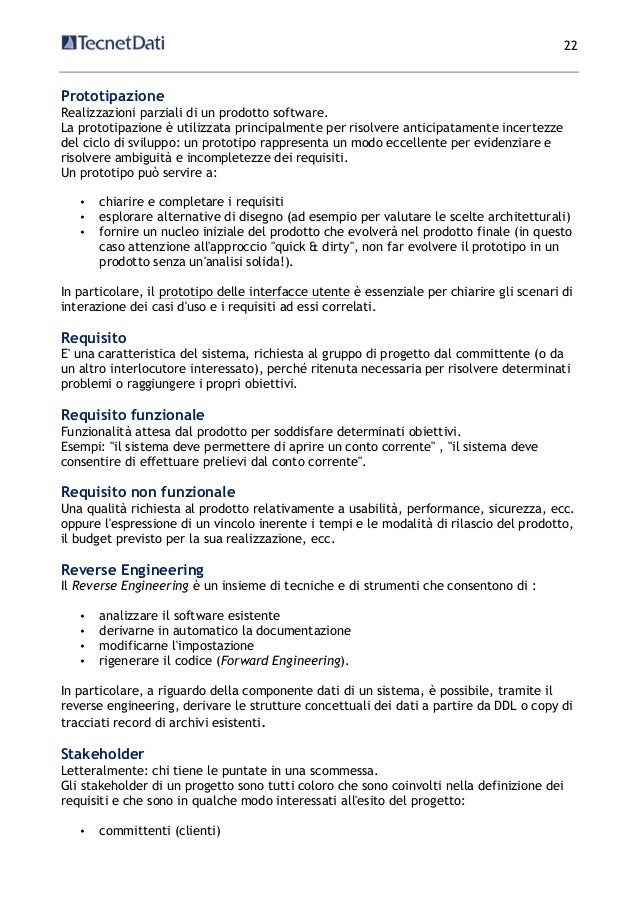 TecnetDati

22

Prototipazione
Realizzazioni parziali di un prodotto software.
La prototipazione è utilizzata principalmente per risolvere anticipatamente incertezze del ciclo di sviluppo: un prototipo rappresenta un modo eccellente per evidenziare e risolvere ambiguità e incompletezze dei requisiti.
Un prototipo può servire a:

• chiarire e completare i requisiti
• esplorare alternative di disegno (ad esempio per valutare le scelte architetturali)
• fornire un nucleo iniziale del prodotto che evolverà nel prodotto finale (in questo caso attenzione all'approccio "quick & dirty", non far evolvere il prototipo in un prodotto senza un'analisi solida!).

In particolare, il prototipo delle interfacce utente è essenziale per chiarire gli scenari di interazione dei casi d'uso e i requisiti ad essi correlati.

Requisito
E' una caratteristica del sistema, richiesta al gruppo di progetto dal committente (o da un altro interlocutore interessato), perché ritenuta necessaria per risolvere determinati problemi o raggiungere i propri obiettivi.

Requisito funzionale
Funzionalità attesa dal prodotto per soddisfare determinati obiettivi.
Esempi: "il sistema deve permettere di aprire un conto corrente" , "il sistema deve consentire di effettuare prelievi dal conto corrente".

Requisito non funzionale
Una qualità richiesta al prodotto relativamente a usabilità, performance, sicurezza, ecc. oppure l'espressione di un vincolo inerente i tempi e le modalità di rilascio del prodotto, il budget previsto per la sua realizzazione, ecc.

Reverse Engineering
Il Reverse Engineering è un insieme di tecniche e di strumenti che consentono di :

• analizzare il software esistente
• derivarne in automatico la documentazione
• modificarne l'impostazione
• rigenerare il codice (Forward Engineering).

In particolare, a riguardo della componente dati di un sistema, è possibile, tramite il reverse engineering, derivare le strutture concettuali dei dati a partire da DDL o copy di tracciati record di archivi esistenti.

Stakeholder
Letteralmente: chi tiene le puntate in una scommessa.
Gli stakeholder di un progetto sono tutti coloro che sono coinvolti nella definizione dei requisiti e che sono in qualche modo interessati all'esito del progetto:

• committenti (clienti)